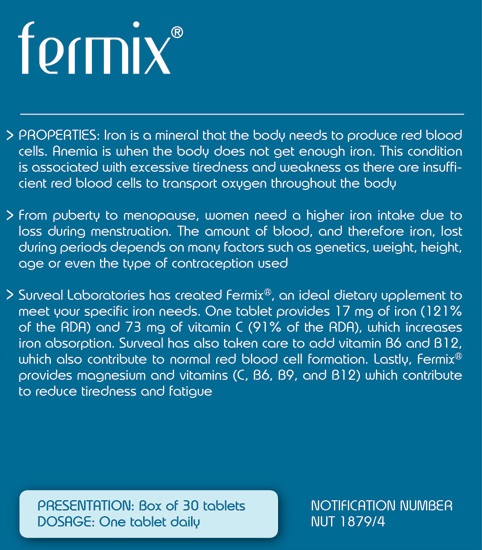 fermix®

> PROPERTIES: Iron is a mineral that the body needs to produce red blood cells. Anemia is when the body does not get enough iron. This condition is associated with excessive tiredness and weakness as there are insufficient red blood cells to transport oxygen throughout the body

> From puberty to menopause, women need a higher iron intake due to loss during menstruation. The amount of blood, and therefore iron, lost during periods depends on many factors such as genetics, weight, height, age or even the type of contraception used

> Surveal Laboratories has created Fermix®, an ideal dietary upplement to meet your specific iron needs. One tablet provides 17 mg of iron (121% of the RDA) and 73 mg of vitamin C (91% of the RDA), which increases iron absorption. Surveal has also taken care to add vitamin B6 and B12, which also contribute to normal red blood cell formation. Lastly, Fermix® provides magnesium and vitamins (C, B6, B9, and B12) which contribute to reduce tiredness and fatigue

PRESENTATION: Box of 30 tablets
DOSAGE: One tablet daily

NOTIFICATION NUMBER
NUT 1879/4